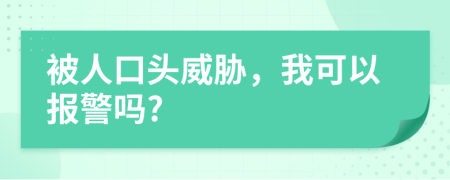 被人口头威胁，我可以报警吗?